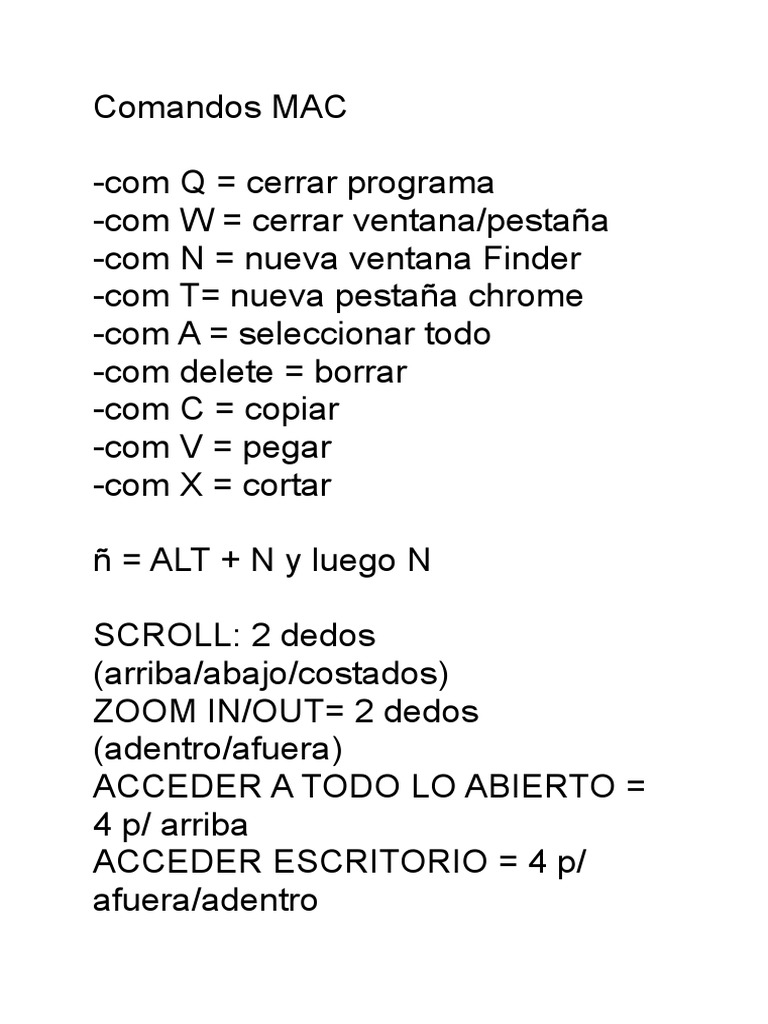 Comandos MAC

-com Q = cerrar programa
-com W = cerrar ventana/pestaña
-com N = nueva ventana Finder
-com T= nueva pestaña chrome
-com A = seleccionar todo
-com delete = borrar
-com C = copiar
-com V = pegar
-com X = cortar

ñ = ALT + N y luego N

SCROLL: 2 dedos (arriba/abajo/costados)
ZOOM IN/OUT= 2 dedos (adentro/afuera)
ACCEDER A TODO LO ABIERTO = 4 p/ arriba
ACCEDER ESCRITORIO = 4 p/ afuera/adentro